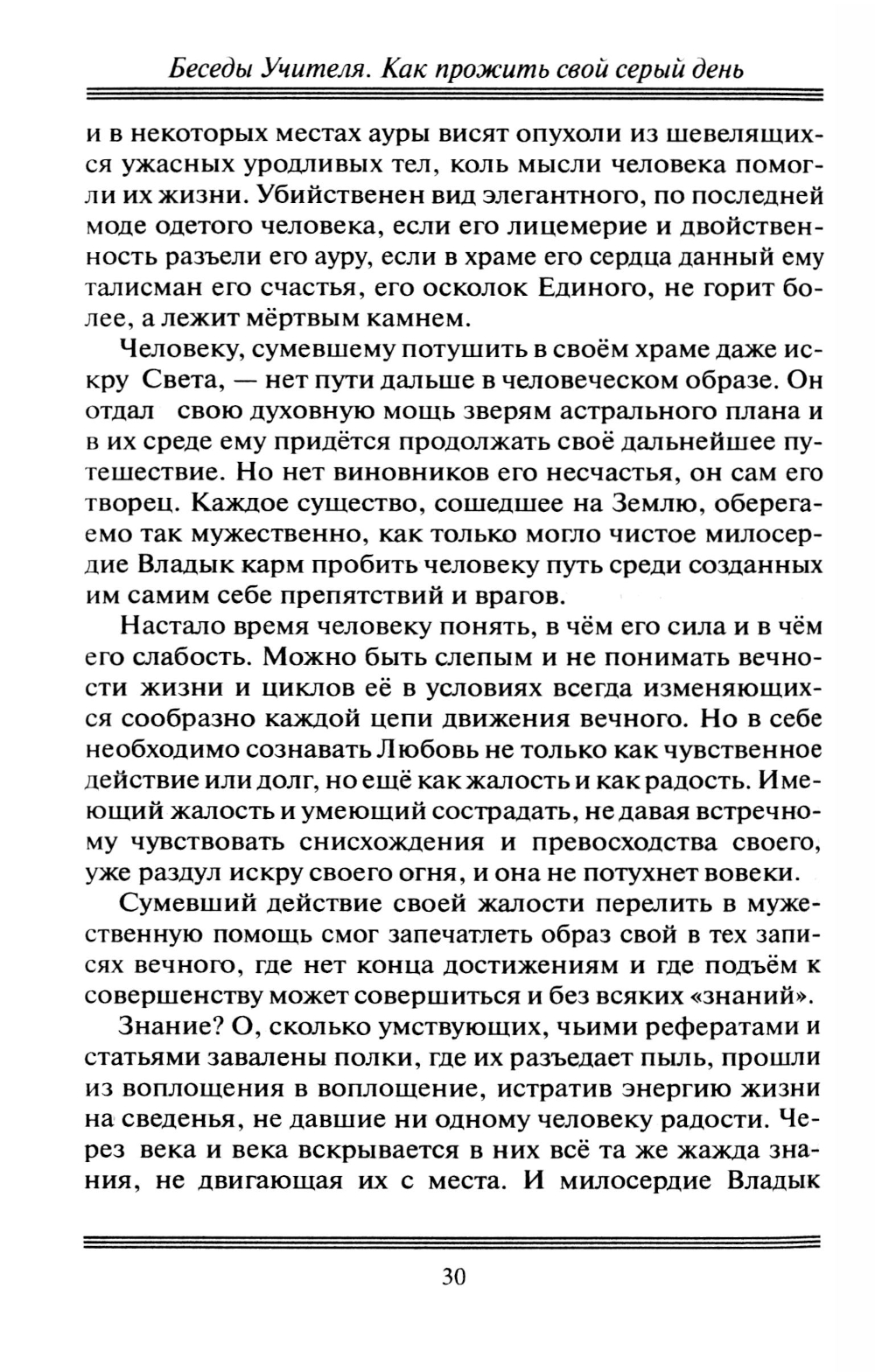 Беседы Учителя. Как прожить свой серый день

и в некоторых местах ауры висят опухоли из шевелящихся ужасных уродливых тел, коль мысли человека помогли их жизни. Убийственен вид элегантного, по последней моде одетого человека, если его лицемерие и двойственность разъели его ауру, если в храме его сердца данный ему талисман его счастья, его осколок Единого, не горит более, а лежит мёртвым камнем.

Человеку, сумевшему потушить в своём храме даже искру Света, — нет пути дальше в человеческом образе. Он отдал свою духовную мощь зверям астрального плана и в их среде ему придётся продолжать своё дальнейшее путешествие. Но нет виновников его несчастья, он сам его творец. Каждое существо, сошедшее на Землю, оберегаемо так мужественно, как только могло чистое милосердие Владык карм пробить человеку путь среди созданных им самим себе препятствий и врагов.

Настало время человеку понять, в чём его сила и в чём его слабость. Можно быть слепым и не понимать вечности жизни и циклов её в условиях всегда изменяющихся сообразно каждой цепи движения вечного. Но в себе необходимо сознавать Любовь не только как чувственное действие или долг, но ещё как жалость и как радость. Имеющий жалость и умеющий сострадать, не давая встречному чувствовать снисхождения и превосходства своего, уже раздул искру своего огня, и она не потухнет вовеки.

Сумевший действие своей жалости перелить в мужественную помощь смог запечатлеть образ свой в тех записях вечного, где нет конца достижениям и где подъём к совершенству может совершиться и без всяких «знаний».

Знание? О, сколько умствующих, чьими рефератами и статьями завалены полки, где их разъедает пыль, прошли из воплощения в воплощение, истратив энергию жизни на сведенья, не давшие ни одному человеку радости. Через века и века вскрывается в них всё та же жажда знания, не двигающая их с места. И милосердие Владык

30